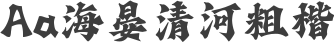 Aa海晏清河粗楷